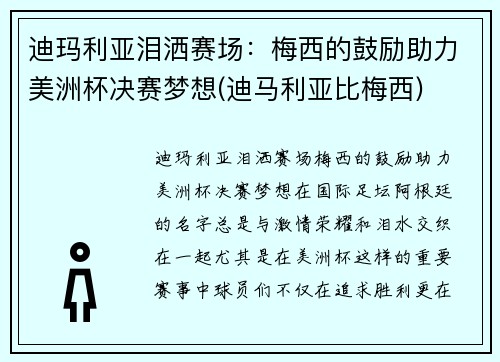 迪玛利亚泪洒赛场：梅西的鼓励助力美洲杯决赛梦想(迪马利亚比梅西)

迪玛利亚泪洒赛场梅西的鼓励助力美洲杯决赛梦想在国际足坛阿根廷的名字总是与激情荣耀和泪水交织在一起尤其是在美洲杯这样的重要赛事中球员们不仅在追求胜利更在